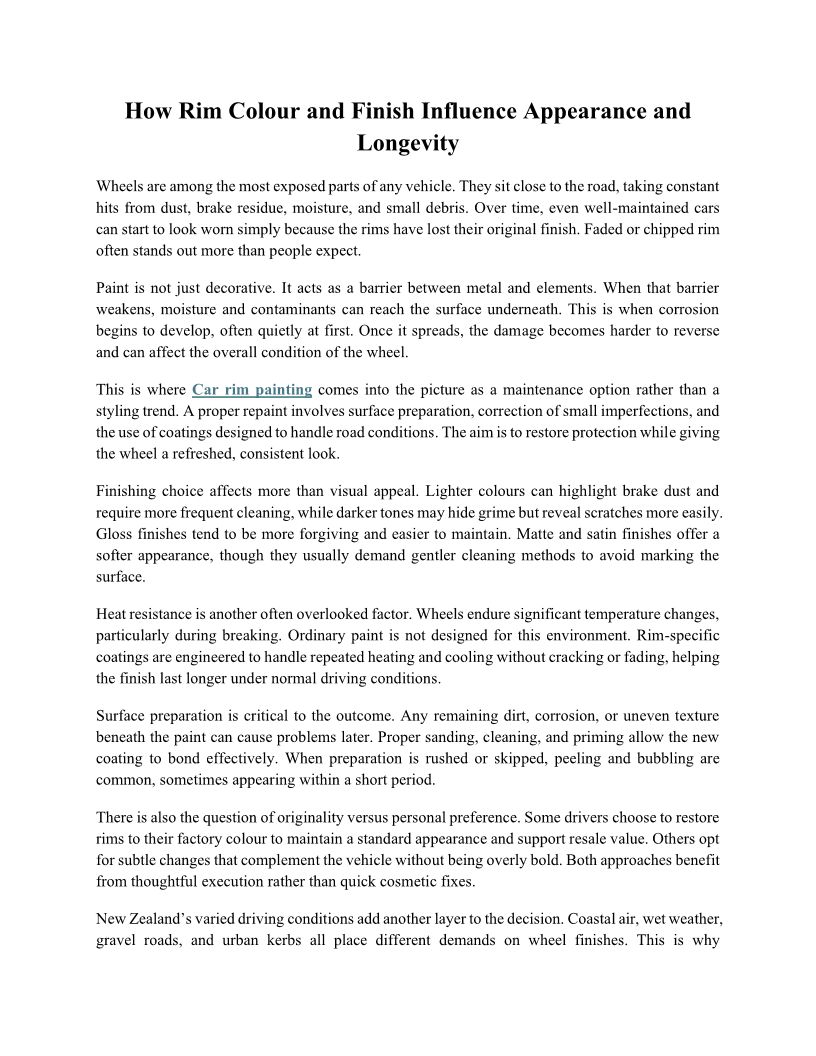 How Rim Colour and Finish Influence Appearance and Longevity

Wheels are among the most exposed parts of any vehicle. They sit close to the road, taking constant hits from dust, brake residue, moisture, and small debris. Over time, even well-maintained cars can start to look worn simply because the rims have lost their original finish. Faded or chipped rim often stands out more than people expect.

Paint is not just decorative. It acts as a barrier between metal and elements. When that barrier weakens, moisture and contaminants can reach the surface underneath. This is when corrosion begins to develop, often quietly at first. Once it spreads, the damage becomes harder to reverse and can affect the overall condition of the wheel.

This is where Car rim painting comes into the picture as a maintenance option rather than a styling trend. A proper repaint involves surface preparation, correction of small imperfections, and the use of coatings designed to handle road conditions. The aim is to restore protection while giving the wheel a refreshed, consistent look.

Finishing choice affects more than visual appeal. Lighter colours can highlight brake dust and require more frequent cleaning, while darker tones may hide grime but reveal scratches more easily. Gloss finishes tend to be more forgiving and easier to maintain. Matte and satin finishes offer a softer appearance, though they usually demand gentler cleaning methods to avoid marking the surface.

Heat resistance is another often overlooked factor. Wheels endure significant temperature changes, particularly during breaking. Ordinary paint is not designed for this environment. Rim-specific coatings are engineered to handle repeated heating and cooling without cracking or fading, helping the finish last longer under normal driving conditions.

Surface preparation is critical to the outcome. Any remaining dirt, corrosion, or uneven texture beneath the paint can cause problems later. Proper sanding, cleaning, and priming allow the new coating to bond effectively. When preparation is rushed or skipped, peeling and bubbling are common, sometimes appearing within a short period.

There is also the question of originality versus personal preference. Some drivers choose to restore rims to their factory colour to maintain a standard appearance and support resale value. Others opt for subtle changes that complement the vehicle without being overly bold. Both approaches benefit from thoughtful execution rather than quick cosmetic fixes.

New Zealand's varied driving conditions add another layer to the decision. Coastal air, wet weather, gravel roads, and urban kerbs all place different demands on wheel finishes. This is why